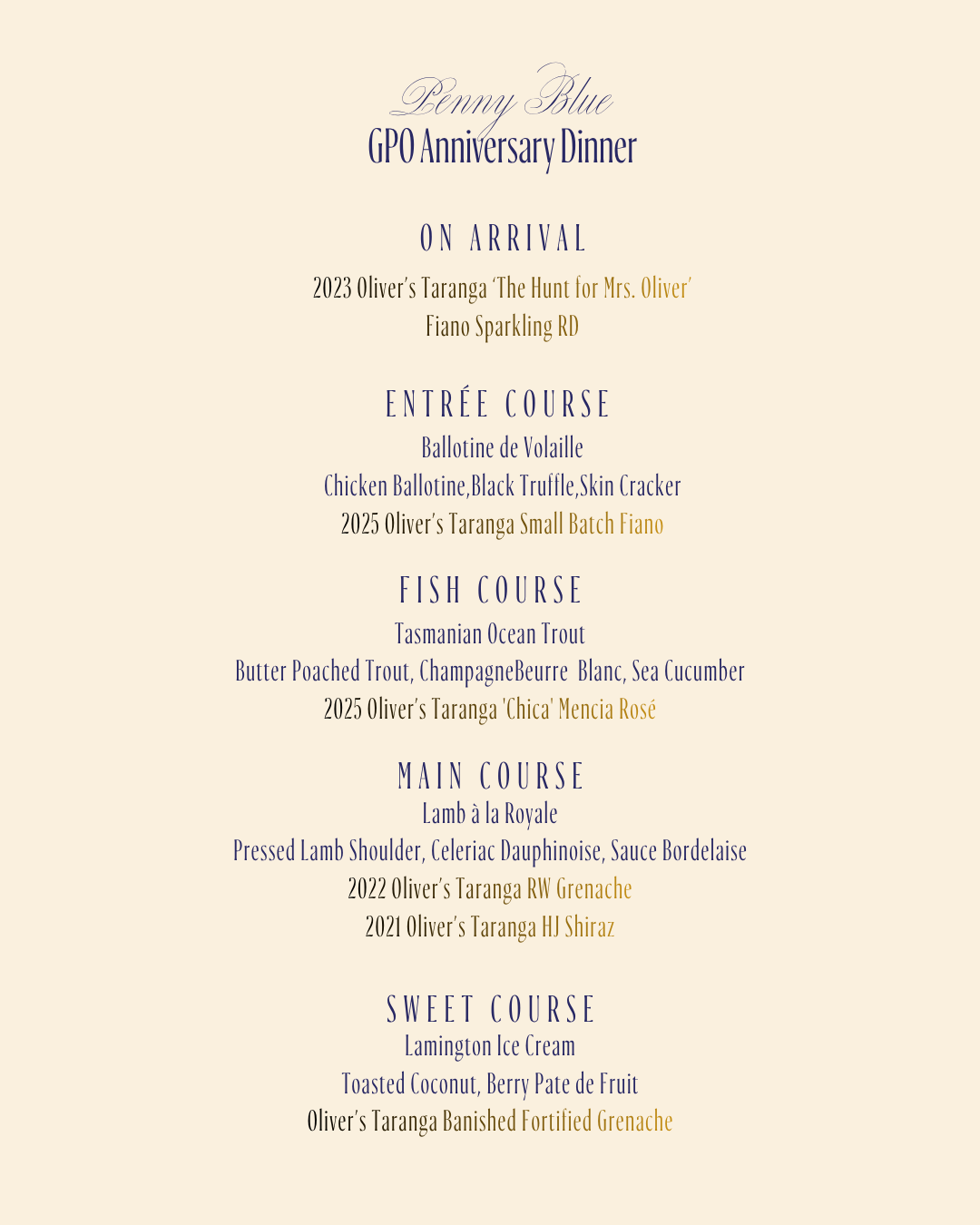 Penny Blue
GPO Anniversary Dinner

ON ARRIVAL

2023 Oliver's Taranga 'The Hunt for Mrs. Oliver'
Fiano Sparkling RD

ENTRÉE COURSE

Ballotine de Volaille
Chicken Ballotine,Black Truffle,Skin Cracker
2025 Oliver's Taranga Small Batch Fiano

FISH COURSE

Tasmanian Ocean Trout
Butter Poached Trout, ChampagneBeurre Blanc, Sea Cucumber
2025 Oliver's Taranga 'Chica' Mencia Rosé

MAIN COURSE

Lamb à la Royale
Pressed Lamb Shoulder, Celeriac Dauphinoise, Sauce Bordelaise
2022 Oliver's Taranga RW Grenache
2021 Oliver's Taranga HJ Shiraz

SWEET COURSE

Lamington Ice Cream
Toasted Coconut, Berry Pate de Fruit
Oliver's Taranga Banished Fortified Grenache